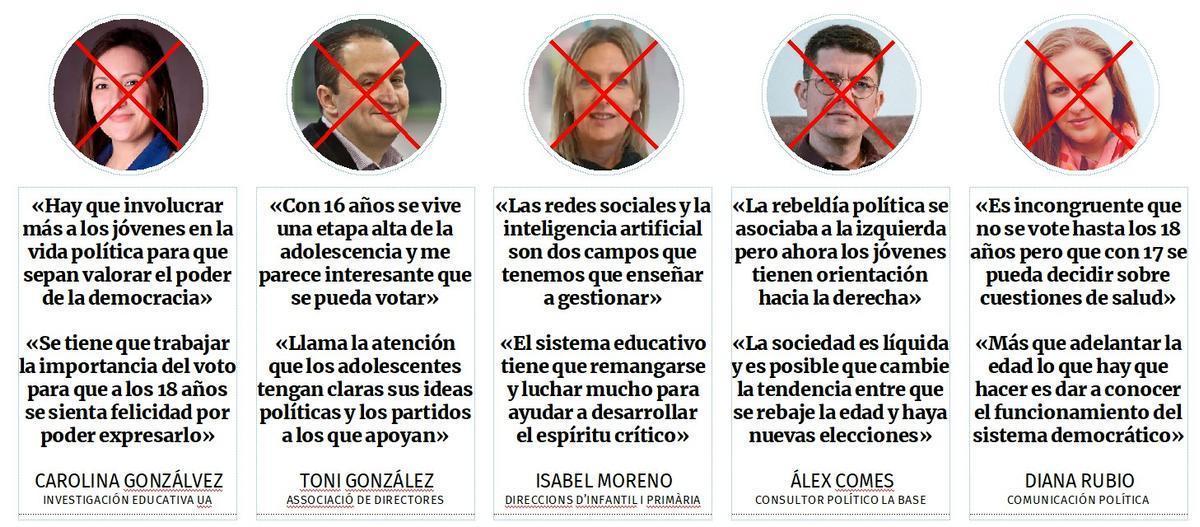 «Hay que involucrar más a los jóvenes en la vida política para que sepan valorar el poder de la democracia»

«Se tiene que trabajar la importancia del voto para que a los 18 años se sienta felicidad por poder expresarlo»

CAROLINA GONZÁLVEZ
INVESTIGACIÓN EDUCATIVA UA

«Con 16 años se vive una etapa alta de la adolescencia y me parece interesante que se pueda votar»

«Llama la atención que los adolescentes tengan claras sus ideas políticas y los partidos a los que apoyan»

TONI GONZÁLEZ
ASSOCIACIÓ DE DIRECTORES

«Las redes sociales y la inteligencia artificial son dos campos que tenemos que enseñar a gestionar»

«El sistema educativo tiene que remangarse y luchar mucho para ayudar a desarrollar el espíritu crítico»

ISABEL MORENO
DIRECCIONS D'INFANTIL I PRIMÀRIA

«La rebeldía política se asociaba a la izquierda pero ahora los jóvenes tienen orientación hacia la derecha»

«La sociedad es líquida y es posible que cambie la tendencia entre que se rebaje la edad y haya nuevas elecciones»

ÁLEX COMES
CONSULTOR POLÍTICO LA BASE

«Es incongruente que no se vote hasta los 18 años pero que con 17 se pueda decidir sobre cuestiones de salud»

«Más que adelantar la edad lo que hay que hacer es dar a conocer el funcionamiento del sistema democrático»

DIANA RUBIO
COMUNICACIÓN POLÍTICA